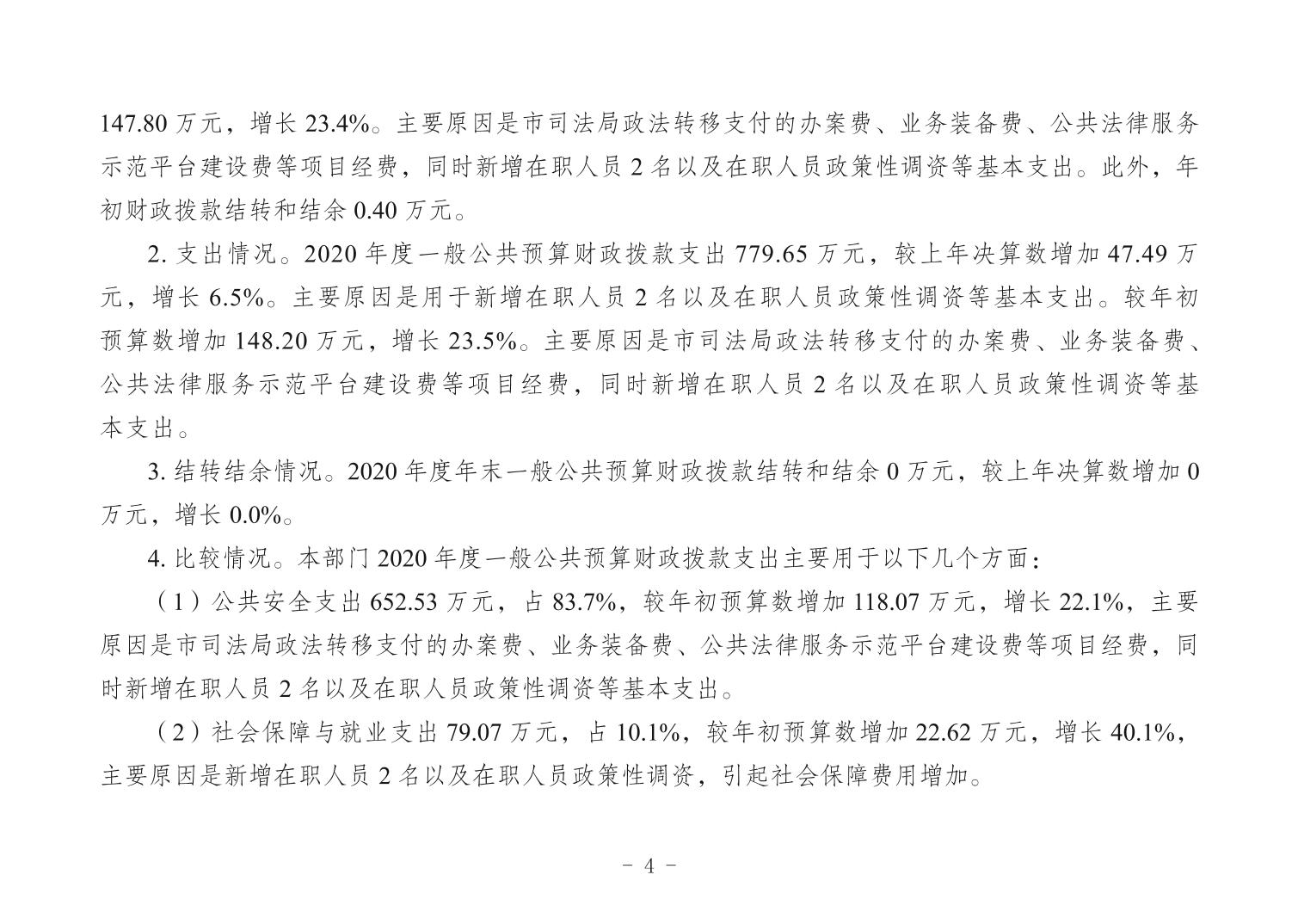 147.80 万元，增长 23.4%。主要原因是市司法局政法转移支付的办案费、业务装备费、公共法律服务示范平台建设费等项目经费，同时新增在职人员 2 名以及在职人员政策性调资等基本支出。此外，年初财政拨款结转和结余 0.40 万元。

2. 支出情况。2020 年度一般公共预算财政拨款支出 779.65 万元，较上年决算数增加 47.49 万元，增长 6.5%。主要原因是用于新增在职人员 2 名以及在职人员政策性调资等基本支出。较年初预算数增加 148.20 万元，增长 23.5%。主要原因是市司法局政法转移支付的办案费、业务装备费、公共法律服务示范平台建设费等项目经费，同时新增在职人员 2 名以及在职人员政策性调资等基本支出。

3. 结转结余情况。2020 年度年末一般公共预算财政拨款结转和结余 0 万元，较上年决算数增加 0 万元，增长 0.0%。

4. 比较情况。本部门 2020 年度一般公共预算财政拨款支出主要用于以下几个方面：

（1）公共安全支出 652.53 万元，占 83.7%，较年初预算数增加 118.07 万元，增长 22.1%，主要原因是市司法局政法转移支付的办案费、业务装备费、公共法律服务示范平台建设费等项目经费，同时新增在职人员 2 名以及在职人员政策性调资等基本支出。

（2）社会保障与就业支出 79.07 万元，占 10.1%，较年初预算数增加 22.62 万元，增长 40.1%，主要原因是新增在职人员 2 名以及在职人员政策性调资，引起社会保障费用增加。

－ 4 －